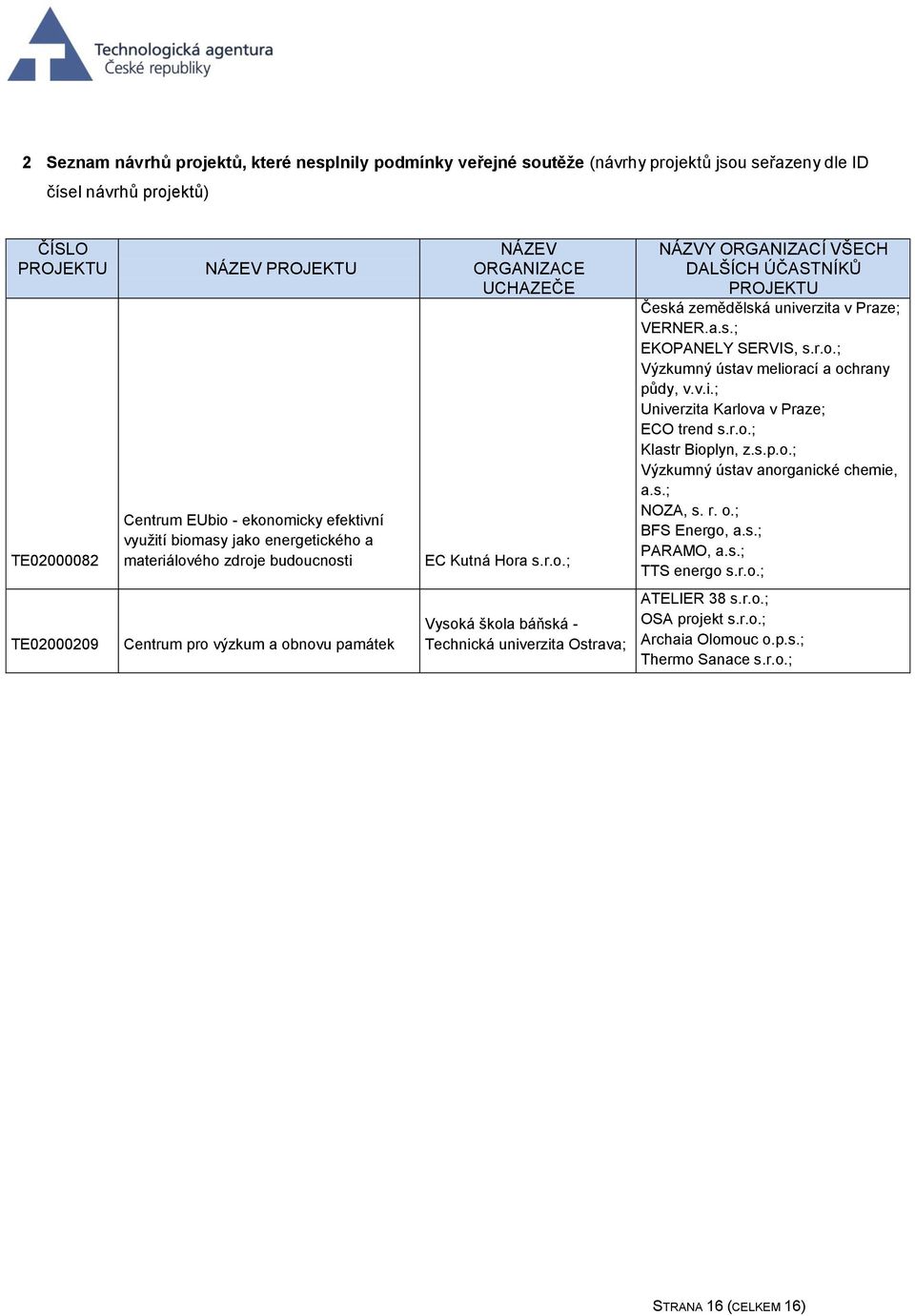 Technologická agentura
České republiky

2 Seznam návrhů projektů, které nesplnily podmínky veřejné soutěže (návrhy projektů jsou seřazeny dle ID čísel návrhů projektů)

| ČÍSLO PROJEKTU | NÁZEV PROJEKTU | NÁZEV ORGANIZACE UCHAZEČE | NÁZVY ORGANIZACÍ VŠECH DALŠÍCH ÚČASTNÍKŮ PROJEKTU |
|---|---|---|---|
| TE02000082 | Centrum EUbio - ekonomicky efektivní využití biomasy jako energetického a materiálového zdroje budoucnosti | EC Kutná Hora s.r.o.; | Česká zemědělská univerzita v Praze; VERNER.a.s.; EKOPANELY SERVIS, s.r.o.; Výzkumný ústav meliorací a ochrany půdy, v.v.i.; Univerzita Karlova v Praze; ECO trend s.r.o.; Klastr Bioplyn, z.s.p.o.; Výzkumný ústav anorganické chemie, a.s.; NOZA, s. r. o.; BFS Energo, a.s.; PARAMO, a.s.; TTS energo s.r.o.; |
| TE02000209 | Centrum pro výzkum a obnovu památek | Vysoká škola báňská - Technická univerzita Ostrava; | ATELIER 38 s.r.o.; OSA projekt s.r.o.; Archaia Olomouc o.p.s.; Thermo Sanace s.r.o.; |

STRANA 16 (CELKEM 16)